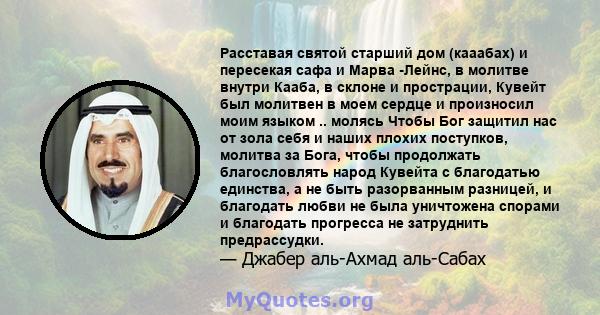 Расставая святой старший дом (кааабах) и пересекая сафа и Марва -Лейнс, в молитве внутри Кааба, в склоне и прострации, Кувейт был молитвен в моем сердце и произносил моим языком .. молясь Чтобы Бог защитил нас от зола себя и наших плохих поступков, молитва за Бога, чтобы продолжать благословлять народ Кувейта с благодатью единства, а не быть разорванным разницей, и благодать любви не была уничтожена спорами и благодать прогресса не затруднить предрассудки.
— Джабер аль-Ахмад аль-Сабах

MyQuotes.org